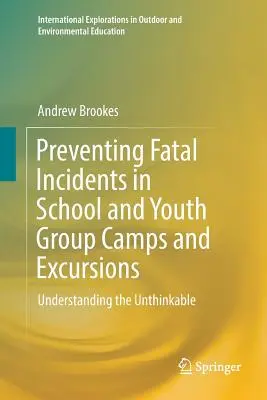 International Explorations in Outdoor and Environmental Education

Andrew Brookes

Preventing Fatal Incidents in School and Youth Group Camps and Excursions

Understanding the Unthinkable

Springer